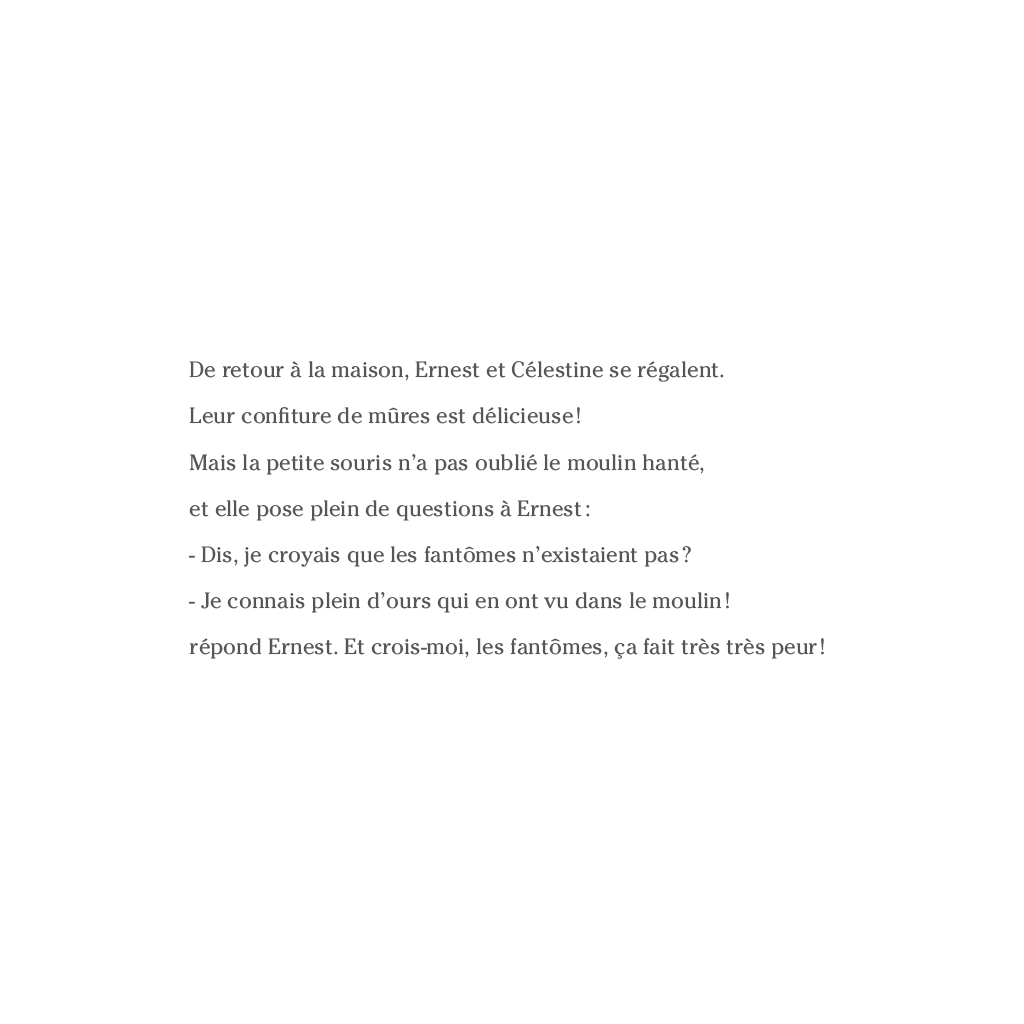 De retour à la maison, Ernest et Célestine se régalent.
Leur confiture de mûres est délicieuse !
Mais la petite souris n'a pas oublié le moulin hanté,
et elle pose plein de questions à Ernest :
- Dis, je croyais que les fantômes n'existaient pas ?
- Je connais plein d'ours qui en ont vu dans le moulin !
répond Ernest. Et crois-moi, les fantômes, ça fait très très peur !